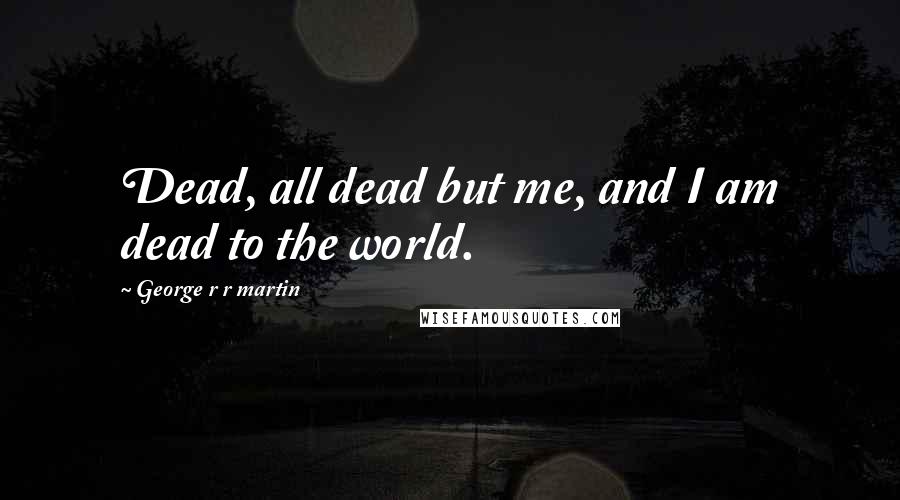 Dead, all dead but me, and I am dead to the world.

~ George r r martin

WISEFAMOUSQUOTES.COM